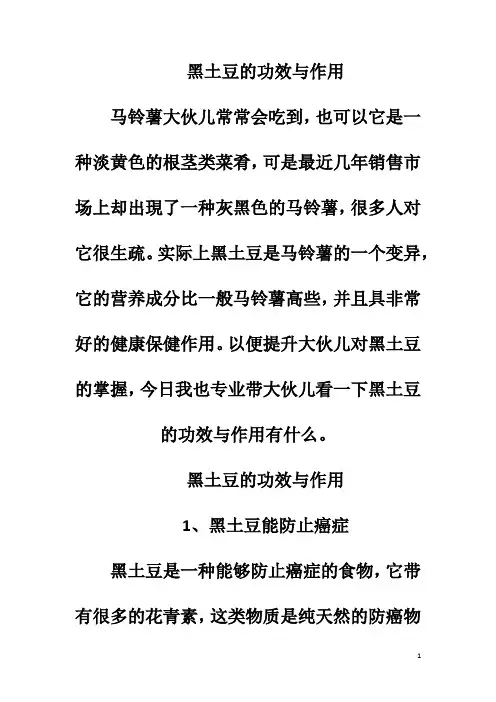 黑土豆的功效与作用

马铃薯大伙儿常常会吃到，也可以它是一种淡黄色的根茎类菜肴，可是最近几年销售市场上却出现了一种灰黑色的马铃薯，很多人对它很生疏。实际上黑土豆是马铃薯的一个变异，它的营养成分比一般马铃薯高些，并且具非常好的健康保健作用。以便提升大伙儿对黑土豆的掌握，今日我也专业带大伙儿看一下黑土豆的功效与作用有什么。

黑土豆的功效与作用

1、黑土豆能防止癌症

黑土豆是一种能够防止癌症的食物，它带有很多的花青素，这类物质是纯天然的防癌物

1